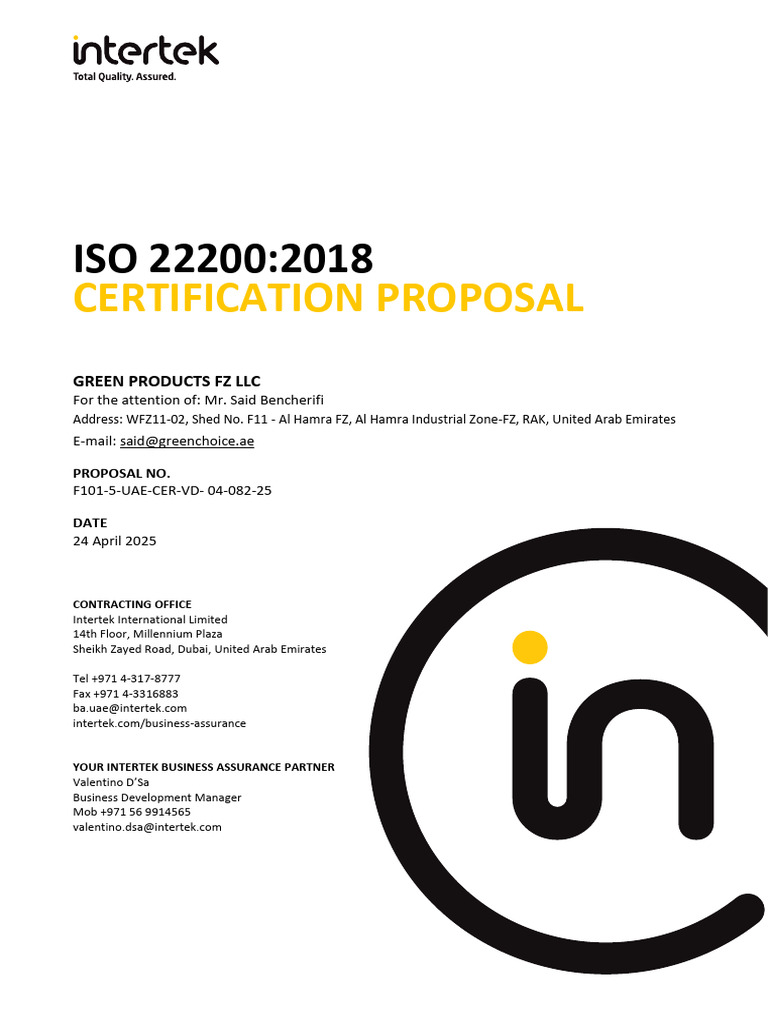 intertek
Total Quality. Assured.

ISO 22200:2018
CERTIFICATION PROPOSAL

GREEN PRODUCTS FZ LLC
For the attention of: Mr. Said Bencherifi
Address: WFZ11-02, Shed No. F11 - Al Hamra FZ, Al Hamra Industrial Zone-FZ, RAK, United Arab Emirates
E-mail: said@greenchoice.ae

PROPOSAL NO.
F101-5-UAE-CER-VD- 04-082-25

DATE
24 April 2025

CONTRACTING OFFICE
Intertek International Limited
14th Floor, Millennium Plaza
Sheikh Zayed Road, Dubai, United Arab Emirates

Tel +971 4-317-8777
Fax +971 4-3316883
ba.uae@intertek.com
intertek.com/business-assurance

YOUR INTERTEK BUSINESS ASSURANCE PARTNER
Valentino D'Sa
Business Development Manager
Mob +971 56 9914565
valentino.dsa@intertek.com

in